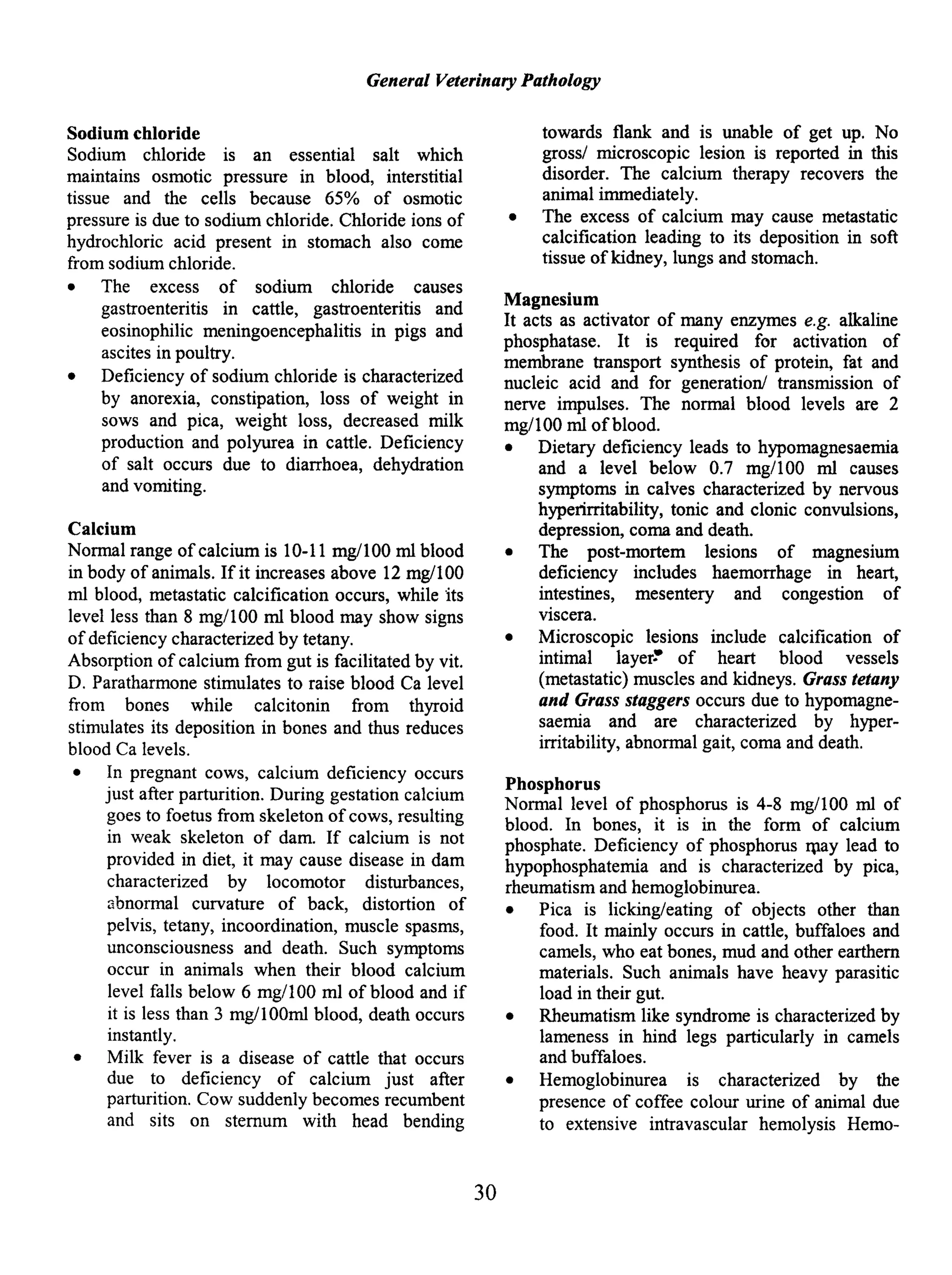 General Veterinary Pathology

Sodium chloride
Sodium chloride is an essential salt which maintains osmotic pressure in blood, interstitial tissue and the cells because 65% of osmotic pressure is due to sodium chloride. Chloride ions of hydrochloric acid present in stomach also come from sodium chloride.
• The excess of sodium chloride causes gastroenteritis in cattle, gastroenteritis and eosinophilic meningoencephalitis in pigs and ascites in poultry.
• Deficiency of sodium chloride is characterized by anorexia, constipation, loss of weight in sows and pica, weight loss, decreased milk production and polyurea in cattle. Deficiency of salt occurs due to diarrhoea, dehydration and vomiting.

Calcium
Normal range of calcium is 10-11 mg/100 ml blood in body of animals. If it increases above 12 mg/100 ml blood, metastatic calcification occurs, while its level less than 8 mg/100 ml blood may show signs of deficiency characterized by tetany.
Absorption of calcium from gut is facilitated by vit. D. Paratharmone stimulates to raise blood Ca level from bones while calcitonin from thyroid stimulates its deposition in bones and thus reduces blood Ca levels.
• In pregnant cows, calcium deficiency occurs just after parturition. During gestation calcium goes to foetus from skeleton of cows, resulting in weak skeleton of dam. If calcium is not provided in diet, it may cause disease in dam characterized by locomotor disturbances, abnormal curvature of back, distortion of pelvis, tetany, incoordination, muscle spasms, unconsciousness and death. Such symptoms occur in animals when their blood calcium level falls below 6 mg/100 ml of blood and if it is less than 3 mg/100ml blood, death occurs instantly.
• Milk fever is a disease of cattle that occurs due to deficiency of calcium just after parturition. Cow suddenly becomes recumbent and sits on sternum with head bending towards flank and is unable of get up. No gross/ microscopic lesion is reported in this disorder. The calcium therapy recovers the animal immediately.
• The excess of calcium may cause metastatic calcification leading to its deposition in soft tissue of kidney, lungs and stomach.

Magnesium
It acts as activator of many enzymes e.g. alkaline phosphatase. It is required for activation of membrane transport synthesis of protein, fat and nucleic acid and for generation/ transmission of nerve impulses. The normal blood levels are 2 mg/100 ml of blood.
• Dietary deficiency leads to hypomagnesaemia and a level below 0.7 mg/100 ml causes symptoms in calves characterized by nervous hyperirritability, tonic and clonic convulsions, depression, coma and death.
• The post-mortem lesions of magnesium deficiency includes haemorrhage in heart, intestines, mesentery and congestion of viscera.
• Microscopic lesions include calcification of intimal layer of heart blood vessels (metastatic) muscles and kidneys. Grass tetany and Grass staggers occurs due to hypomagnesaemia and are characterized by hyperirritability, abnormal gait, coma and death.

Phosphorus
Normal level of phosphorus is 4-8 mg/100 ml of blood. In bones, it is in the form of calcium phosphate. Deficiency of phosphorus may lead to hypophosphatemia and is characterized by pica, rheumatism and hemoglobinurea.
• Pica is licking/eating of objects other than food. It mainly occurs in cattle, buffaloes and camels, who eat bones, mud and other earthern materials. Such animals have heavy parasitic load in their gut.
• Rheumatism like syndrome is characterized by lameness in hind legs particularly in camels and buffaloes.
• Hemoglobinurea is characterized by the presence of coffee colour urine of animal due to extensive intravascular hemolysis Hemo-

30